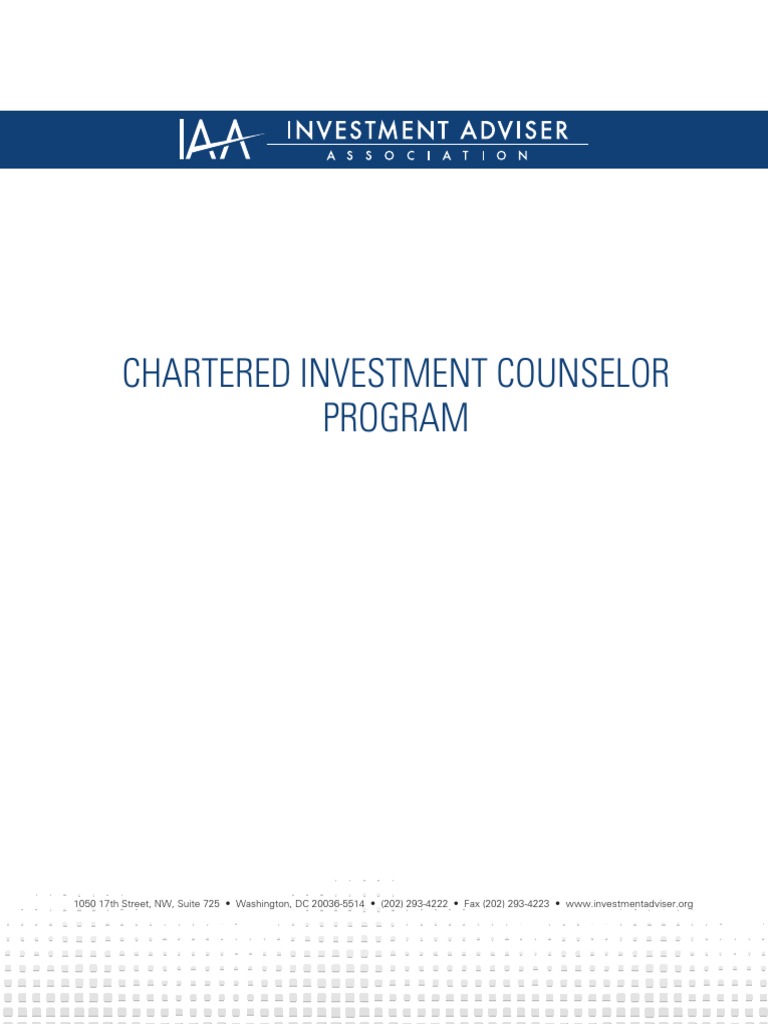 IAA INVESTMENT ADVISER ASSOCIATION

CHARTERED INVESTMENT COUNSELOR PROGRAM

1050 17th Street, NW, Suite 725 • Washington, DC 20036-5514 • (202) 293-4222 • Fax (202) 293-4223 • www.investmentadviser.org